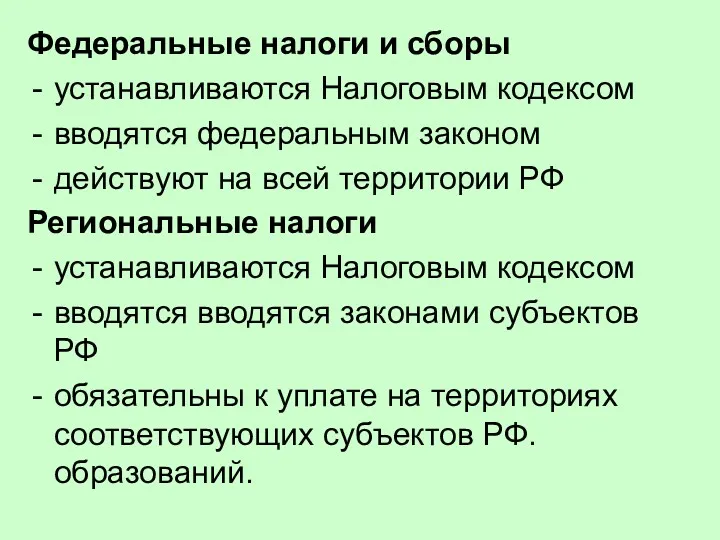 Федеральные налоги и сборы
- устанавливаются Налоговым кодексом
- вводятся федеральным законом
- действуют на всей территории РФ
Региональные налоги
- устанавливаются Налоговым кодексом
- вводятся вводятся законами субъектов РФ
- обязательны к уплате на территориях соответствующих субъектов РФ. образований.